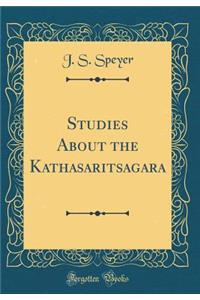 J. S. Speyer

Studies About the Kathasaritsagara

Forgotten Books